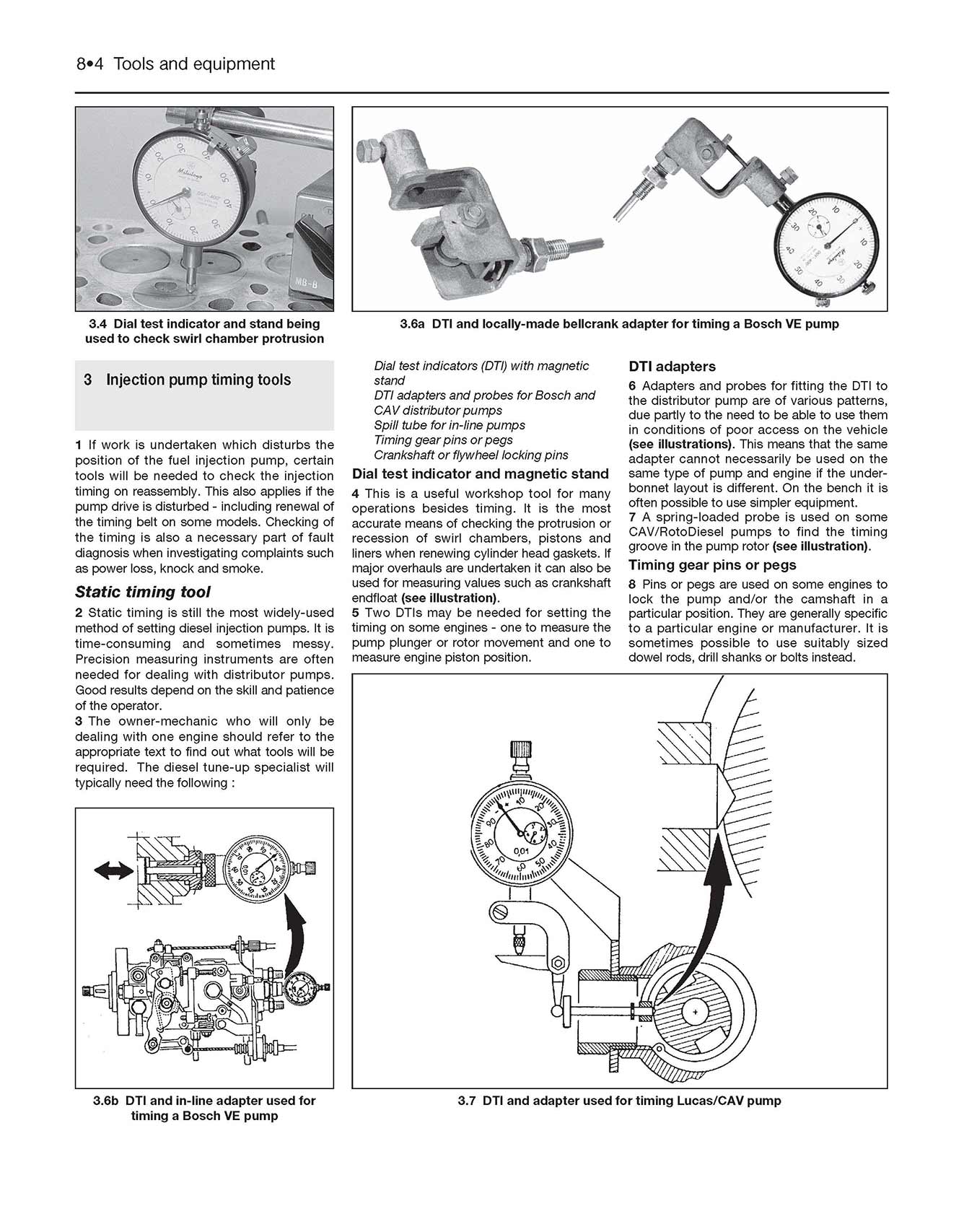 8•4 Tools and equipment

3.4 Dial test indicator and stand being used to check swirl chamber protrusion

3.6a DTI and locally-made bellcrank adapter for timing a Bosch VE pump

3 Injection pump timing tools

1 If work is undertaken which disturbs the position of the fuel injection pump, certain tools will be needed to check the injection timing on reassembly. This also applies if the pump drive is disturbed - including renewal of the timing belt on some models. Checking of the timing is also a necessary part of fault diagnosis when investigating complaints such as power loss, knock and smoke.

Static timing tool

2 Static timing is still the most widely-used method of setting diesel injection pumps. It is time-consuming and sometimes messy. Precision measuring instruments are often needed for dealing with distributor pumps. Good results depend on the skill and patience of the operator.

3 The owner-mechanic who will only be dealing with one engine should refer to the appropriate text to find out what tools will be required. The diesel tune-up specialist will typically need the following :

Dial test indicators (DTI) with magnetic stand
DTI adapters and probes for Bosch and CAV distributor pumps
Spill tube for in-line pumps
Timing gear pins or pegs
Crankshaft or flywheel locking pins

Dial test indicator and magnetic stand

4 This is a useful workshop tool for many operations besides timing. It is the most accurate means of checking the protrusion or recession of swirl chambers, pistons and liners when renewing cylinder head gaskets. If major overhauls are undertaken it can also be used for measuring values such as crankshaft endfloat (see illustration).

5 Two DTIs may be needed for setting the timing on some engines - one to measure the pump plunger or rotor movement and one to measure engine piston position.

DTI adapters

6 Adapters and probes for fitting the DTI to the distributor pump are of various patterns, due partly to the need to be able to use them in conditions of poor access on the vehicle (see illustrations). This means that the same adapter cannot necessarily be used on the same type of pump and engine if the underbonnet layout is different. On the bench it is often possible to use simpler equipment.

7 A spring-loaded probe is used on some CAV/RotoDiesel pumps to find the timing groove in the pump rotor (see illustration).

Timing gear pins or pegs

8 Pins or pegs are used on some engines to lock the pump and/or the camshaft in a particular position. They are generally specific to a particular engine or manufacturer. It is sometimes possible to use suitably sized dowel rods, drill shanks or bolts instead.

3.6b DTI and in-line adapter used for timing a Bosch VE pump

3.7 DTI and adapter used for timing Lucas/CAV pump